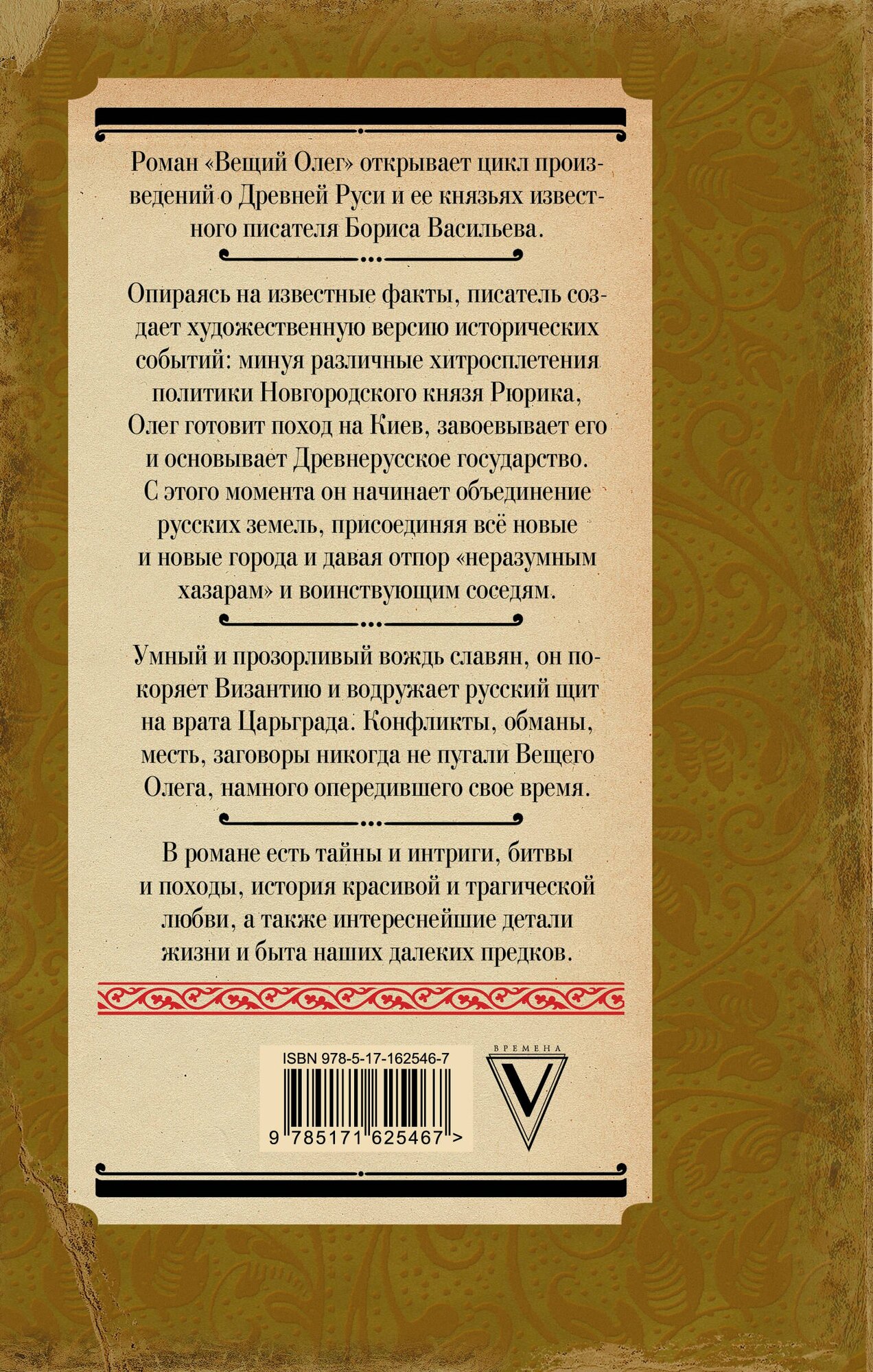 Роман «Вещий Олег» открывает цикл произведений о Древней Руси и ее князьях известного писателя Бориса Васильева.

Опираясь на известные факты, писатель создает художественную версию исторических событий: минуя различные хитросплетения политики Новгородского князя Рюрика, Олег готовит поход на Киев, завоевывает его и основывает Древнерусское государство. С этого момента он начинает объединение русских земель, присоединяя всё новые и новые города и давая отпор «неразумным хазарам» и воинствующим соседям.

Умный и прозорливый вождь славян, он покоряет Византию и водружает русский щит на врата Царьграда. Конфликты, обманы, месть, заговоры никогда не пугали Вещего Олега, намного опередившего свое время.

В романе есть тайны и интриги, битвы и походы, история красивой и трагической любви, а также интереснейшие детали жизни и быта наших далеких предков.

ISBN 978-5-17-162546-7

9 785171 625467 >

ВРЕМЕНА
V